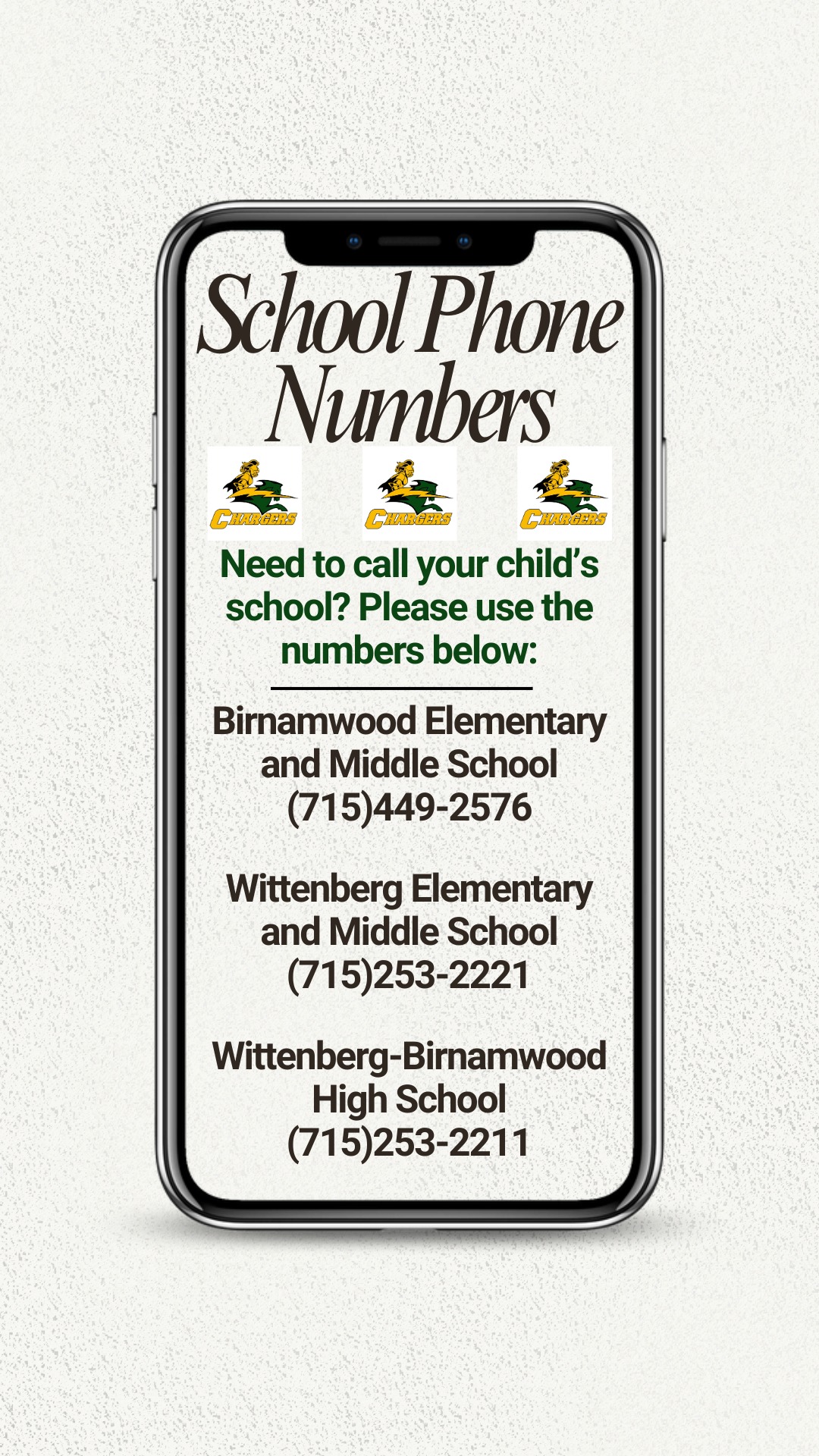 School Phone Numbers

CHARGERS CHARGERS CHARGERS

Need to call your child's school? Please use the numbers below:

Birnamwood Elementary and Middle School
(715)449-2576

Wittenberg Elementary and Middle School
(715)253-2221

Wittenberg-Birnamwood High School
(715)253-2211